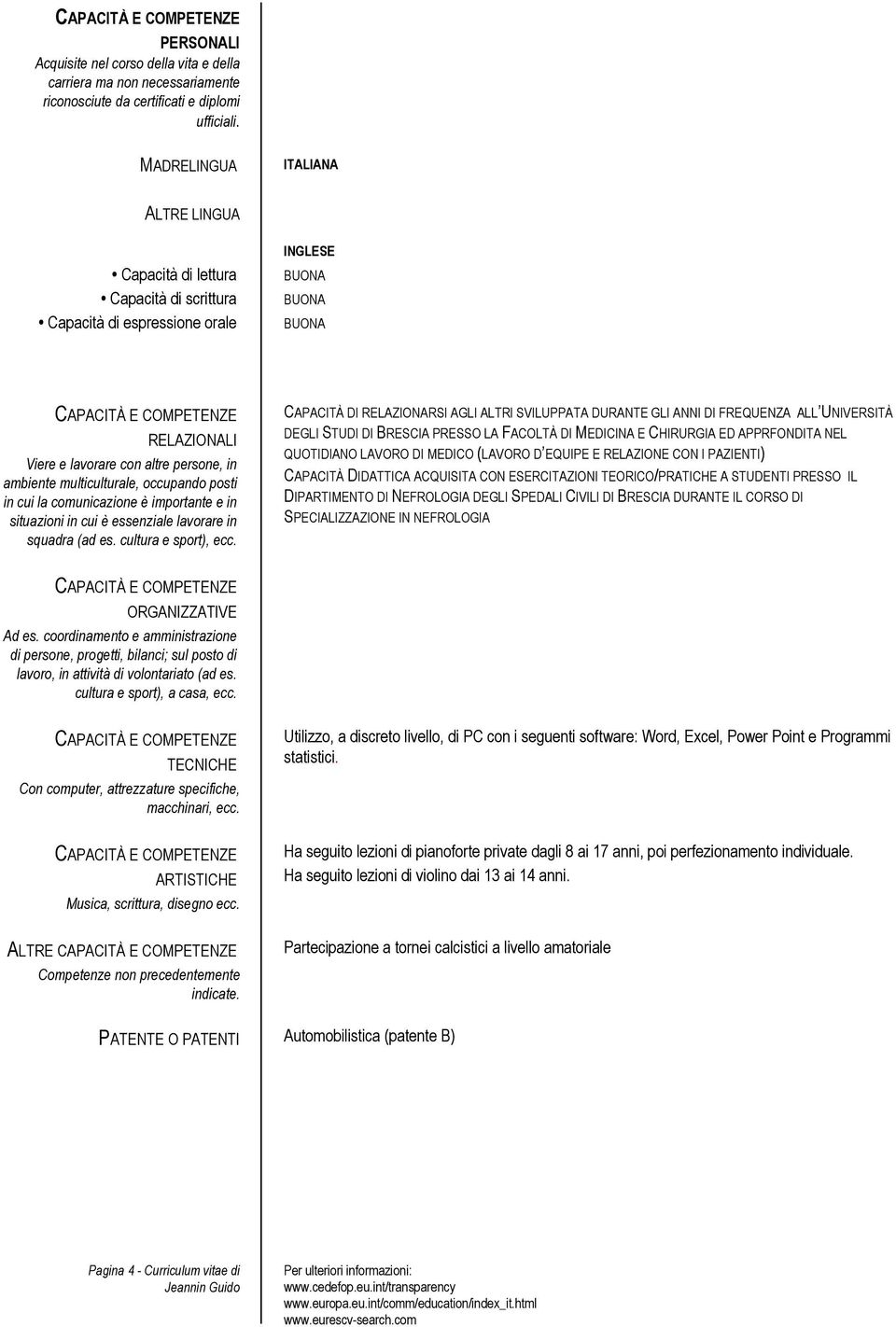 CAPACITÀ E COMPETENZE PERSONALI
Acquisite nel corso della vita e della carriera ma non necessariamente riconosciute da certificati e diplomi ufficiali.

MADRELINGUA

ITALIANA

ALTRE LINGUA

INGLESE

• Capacità di lettura
BUONA

• Capacità di scrittura
BUONA

• Capacità di espressione orale
BUONA

CAPACITÀ E COMPETENZE RELAZIONALI
Viere e lavorare con altre persone, in ambiente multiculturale, occupando posti in cui la comunicazione è importante e in situazioni in cui è essenziale lavorare in squadra (ad es. cultura e sport), ecc.

CAPACITÀ DI RELAZIONARSI AGLI ALTRI SVILUPPATA DURANTE GLI ANNI DI FREQUENZA ALL'UNIVERSITÀ DEGLI STUDI DI BRESCIA PRESSO LA FACOLTÀ DI MEDICINA E CHIRURGIA ED APPRFONDITA NEL QUOTIDIANO LAVORO DI MEDICO (LAVORO D'EQUIPE E RELAZIONE CON I PAZIENTI)
CAPACITÀ DIDATTICA ACQUISITA CON ESERCITAZIONI TEORICO/PRATICHE A STUDENTI PRESSO IL DIPARTIMENTO DI NEFROLOGIA DEGLI SPEDALI CIVILI DI BRESCIA DURANTE IL CORSO DI SPECIALIZZAZIONE IN NEFROLOGIA

CAPACITÀ E COMPETENZE ORGANIZZATIVE
Ad es. coordinamento e amministrazione di persone, progetti, bilanci; sul posto di lavoro, in attività di volontariato (ad es. cultura e sport), a casa, ecc.

CAPACITÀ E COMPETENZE TECNICHE
Con computer, attrezzature specifiche, macchinari, ecc.

Utilizzo, a discreto livello, di PC con i seguenti software: Word, Excel, Power Point e Programmi statistici.

CAPACITÀ E COMPETENZE ARTISTICHE
Musica, scrittura, disegno ecc.

Ha seguito lezioni di pianoforte private dagli 8 ai 17 anni, poi perfezionamento individuale.
Ha seguito lezioni di violino dai 13 ai 14 anni.

ALTRE CAPACITÀ E COMPETENZE
Competenze non precedentemente indicate.

Partecipazione a tornei calcistici a livello amatoriale

PATENTE O PATENTI

Automobilistica (patente B)

Pagina 4 - Curriculum vitae di Jeannin Guido

Per ulteriori informazioni:
www.cedefop.eu.int/transparency
www.europa.eu.int/comm/education/index_it.html
www.eurescv-search.com